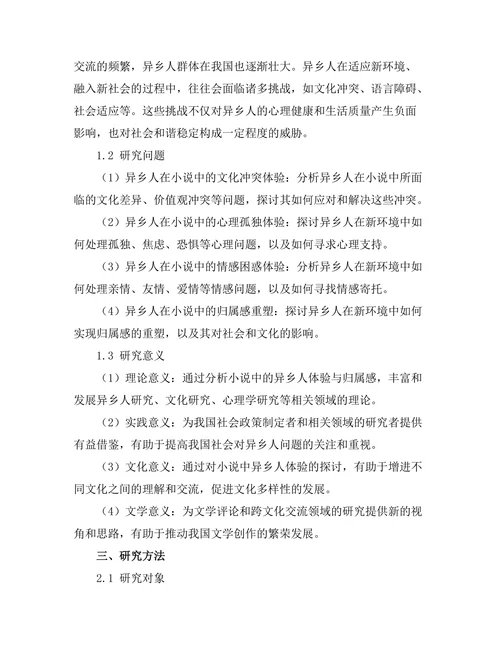 交流的频繁，异乡人群体在我国也逐渐壮大。异乡人在适应新环境、融入新社会的过程中，往往会面临诸多挑战，如文化冲突、语言障碍、社会适应等。这些挑战不仅对异乡人的心理健康和生活质量产生负面影响，也对社会和谐稳定构成一定程度的威胁。

1.2 研究问题

（1）异乡人在小说中的文化冲突体验：分析异乡人在小说中所面临的文化差异、价值观冲突等问题，探讨其如何应对和解决这些冲突。

（2）异乡人在小说中的心理孤独体验：探讨异乡人在新环境中如何处理孤独、焦虑、恐惧等心理问题，以及如何寻求心理支持。

（3）异乡人在小说中的情感困惑体验：分析异乡人在新环境中如何处理亲情、友情、爱情等情感问题，以及如何寻找情感寄托。

（4）异乡人在小说中的归属感重塑：探讨异乡人在新环境中如何实现归属感的重塑，以及其对社会和文化的影响。

1.3 研究意义

（1）理论意义：通过分析小说中的异乡人体验与归属感，丰富和发展异乡人研究、文化研究、心理学研究等相关领域的理论。

（2）实践意义：为我国社会政策制定者和相关领域的研究者提供有益借鉴，有助于提高我国社会对异乡人问题的关注和重视。

（3）文化意义：通过对小说中异乡人体验的探讨，有助于增进不同文化之间的理解和交流，促进文化多样性的发展。

（4）文学意义：为文学评论和跨文化交流领域的研究提供新的视角和思路，有助于推动我国文学创作的繁荣发展。

三、研究方法

2.1 研究对象